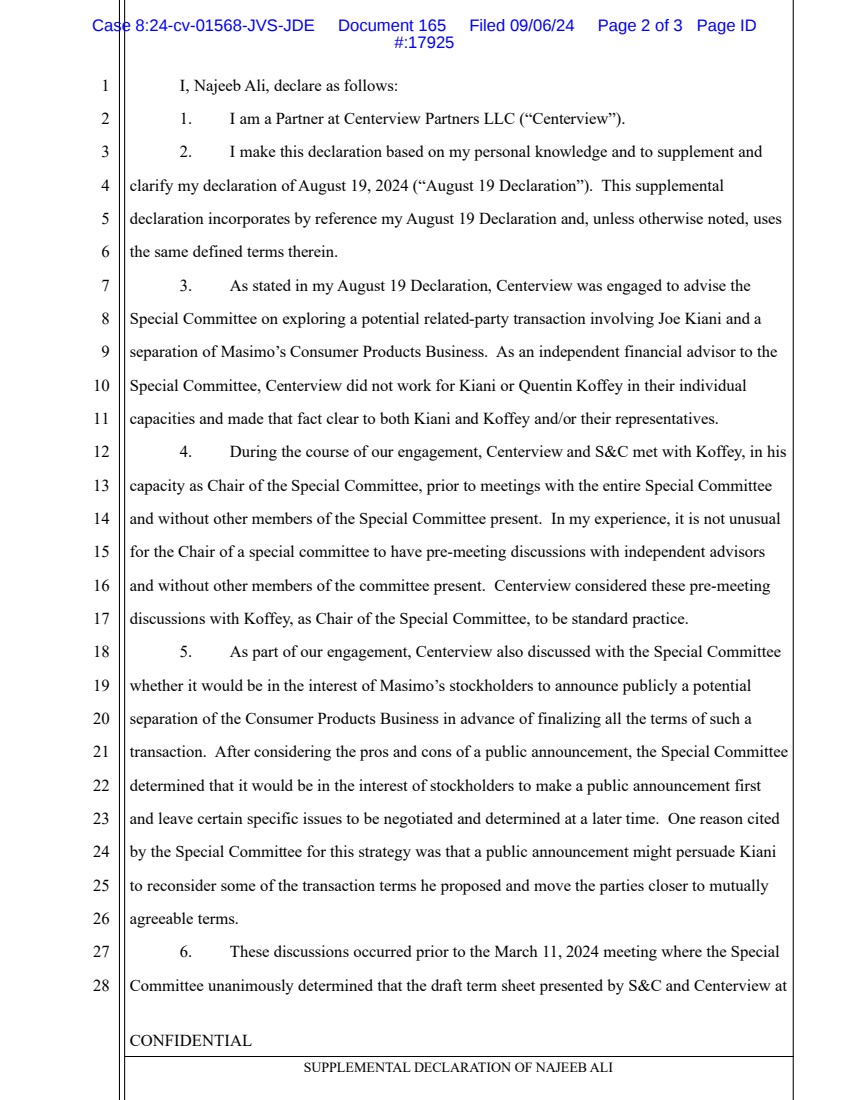 Case 8:24-cv-01568-JVS-JDE Document 165 Filed 09/06/24 Page 2 of 3 Page ID #:17925

1 I, Najeeb Ali, declare as follows:

2 1. I am a Partner at Centerview Partners LLC ("Centerview").

3 2. I make this declaration based on my personal knowledge and to supplement and 4 clarify my declaration of August 19, 2024 ("August 19 Declaration"). This supplemental 5 declaration incorporates by reference my August 19 Declaration and, unless otherwise noted, uses 6 the same defined terms therein.

7 3. As stated in my August 19 Declaration, Centerview was engaged to advise the 8 Special Committee on exploring a potential related-party transaction involving Joe Kiani and a 9 separation of Masimo's Consumer Products Business. As an independent financial advisor to the 10 Special Committee, Centerview did not work for Kiani or Quentin Koffey in their individual 11 capacities and made that fact clear to both Kiani and Koffey and/or their representatives.

12 4. During the course of our engagement, Centerview and S&C met with Koffey, in his 13 capacity as Chair of the Special Committee, prior to meetings with the entire Special Committee 14 and without other members of the Special Committee present. In my experience, it is not unusual 15 for the Chair of a special committee to have pre-meeting discussions with independent advisors 16 and without other members of the committee present. Centerview considered these pre-meeting 17 discussions with Koffey, as Chair of the Special Committee, to be standard practice.

18 5. As part of our engagement, Centerview also discussed with the Special Committee 19 whether it would be in the interest of Masimo's stockholders to announce publicly a potential 20 separation of the Consumer Products Business in advance of finalizing all the terms of such a 21 transaction. After considering the pros and cons of a public announcement, the Special Committee 22 determined that it would be in the interest of stockholders to make a public announcement first 23 and leave certain specific issues to be negotiated and determined at a later time. One reason cited 24 by the Special Committee for this strategy was that a public announcement might persuade Kiani 25 to reconsider some of the transaction terms he proposed and move the parties closer to mutually 26 agreeable terms.

27 6. These discussions occurred prior to the March 11, 2024 meeting where the Special 28 Committee unanimously determined that the draft term sheet presented by S&C and Centerview at

CONFIDENTIAL

SUPPLEMENTAL DECLARATION OF NAJEEB ALI